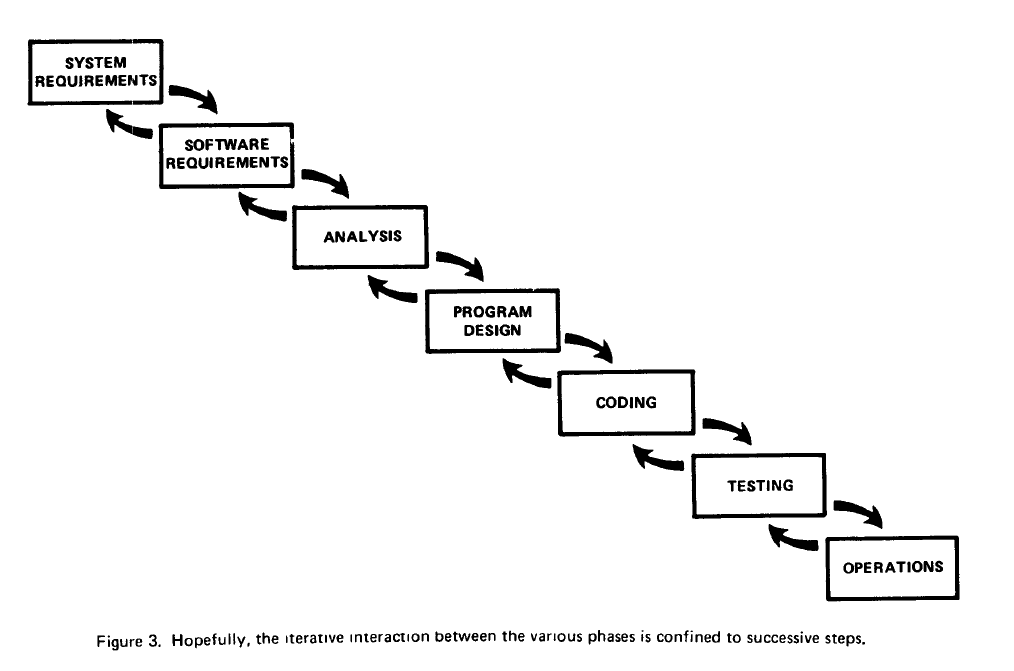 SYSTEM REQUIREMENTS

SOFTWARE REQUIREMENTS

ANALYSIS

PROGRAM DESIGN

CODING

TESTING

OPERATIONS

Figure 3. Hopefully, the iterative interaction between the various phases is confined to successive steps.